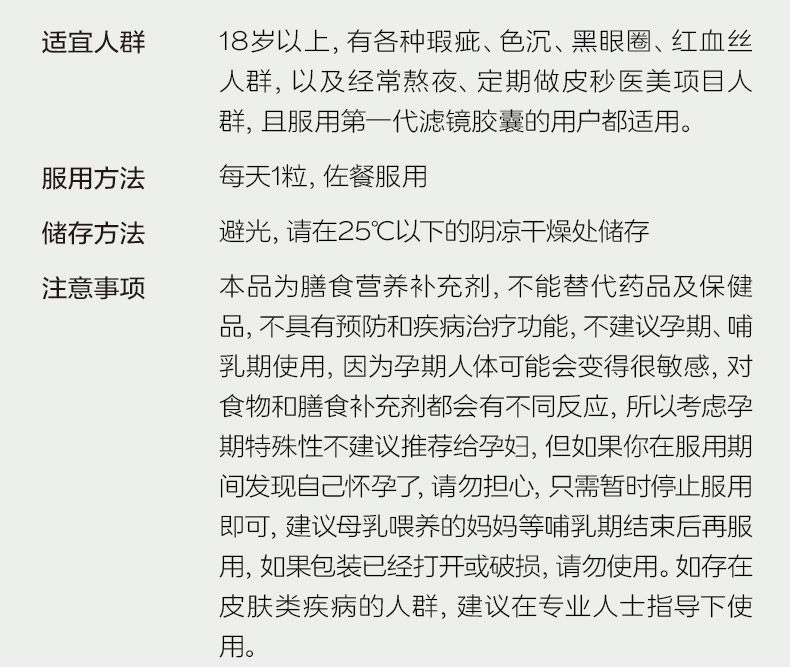 适宜人群 18岁以上, 有各种瑕疵、色沉、黑眼圈、红血丝人群, 以及经常熬夜、定期做皮秒医美项目人群, 且服用第一代滤镜胶囊的用户都适用。

服用方法 每天1粒, 佐餐服用

储存方法 避光, 请在25℃以下的阴凉干燥处储存

注意事项 本品为膳食营养补充剂, 不能替代药品及保健品, 不具有预防和疾病治疗功能, 不建议孕期、哺乳期使用, 因为孕期人体可能会变得很敏感, 对食物和膳食补充剂都会有不同反应, 所以考虑孕期特殊性不建议推荐给孕妇, 但如果你在服用期间发现自己怀孕了, 请勿担心, 只需暂时停止服用即可, 建议母乳喂养的妈妈等哺乳期结束后再服用, 如果包装已经打开或破损, 请勿使用。如存在皮肤类疾病的人群, 建议在专业人士指导下使用。